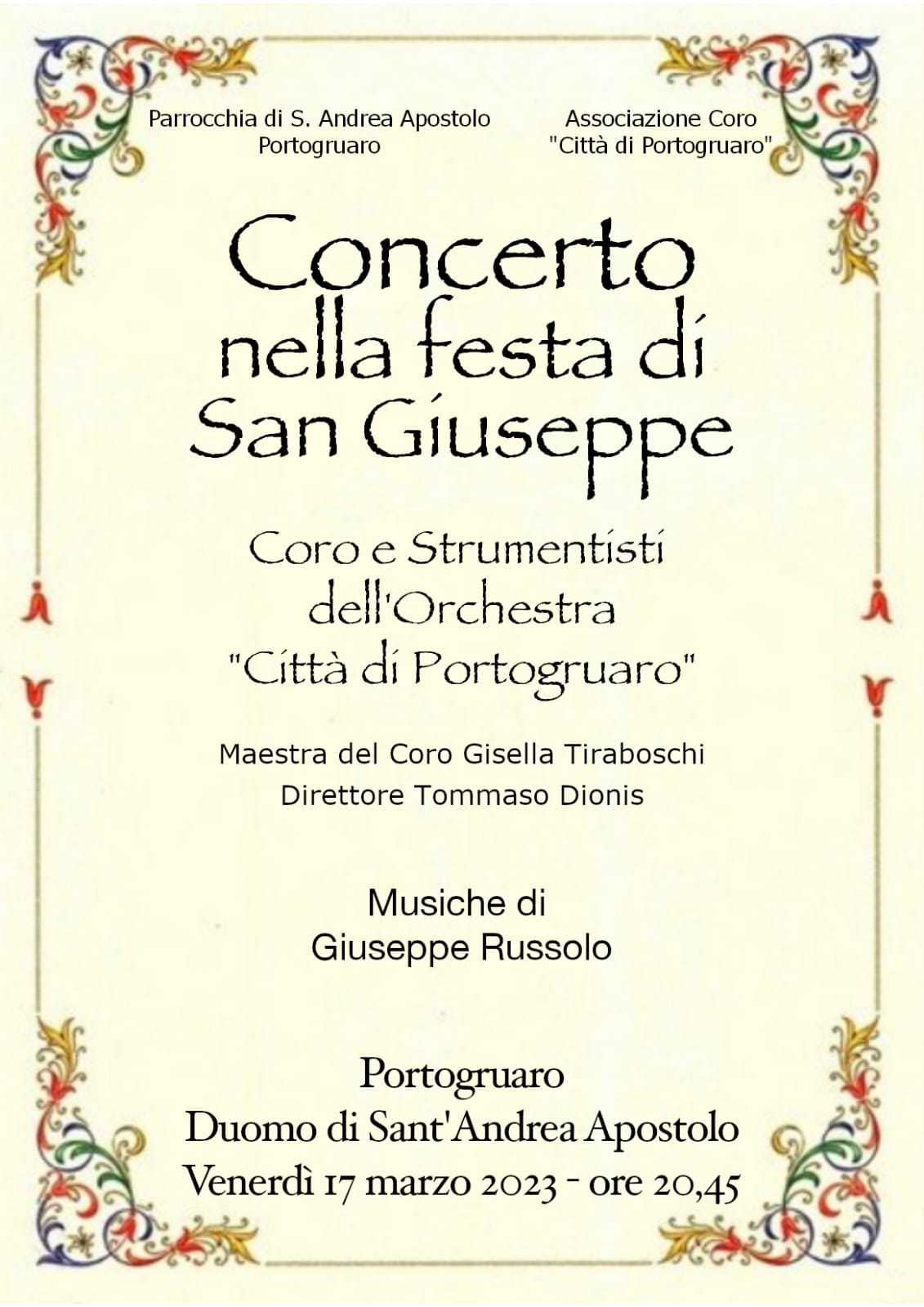 Parrocchia di S. Andrea Apostolo
Portogruaro

Associazione Coro
"Città di Portogruaro"

Concerto
nella festa di
San Giuseppe

Coro e Strumentisti
dell'Orchestra
"Città di Portogruaro"

Maestra del Coro Gisella Tiraboschi
Direttore Tommaso Dionis

Musiche di
Giuseppe Russolo

Portogruaro
Duomo di Sant'Andrea Apostolo
Venerdì 17 marzo 2023 - ore 20,45